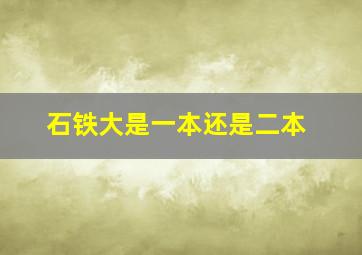 石铁大是一本还是二本